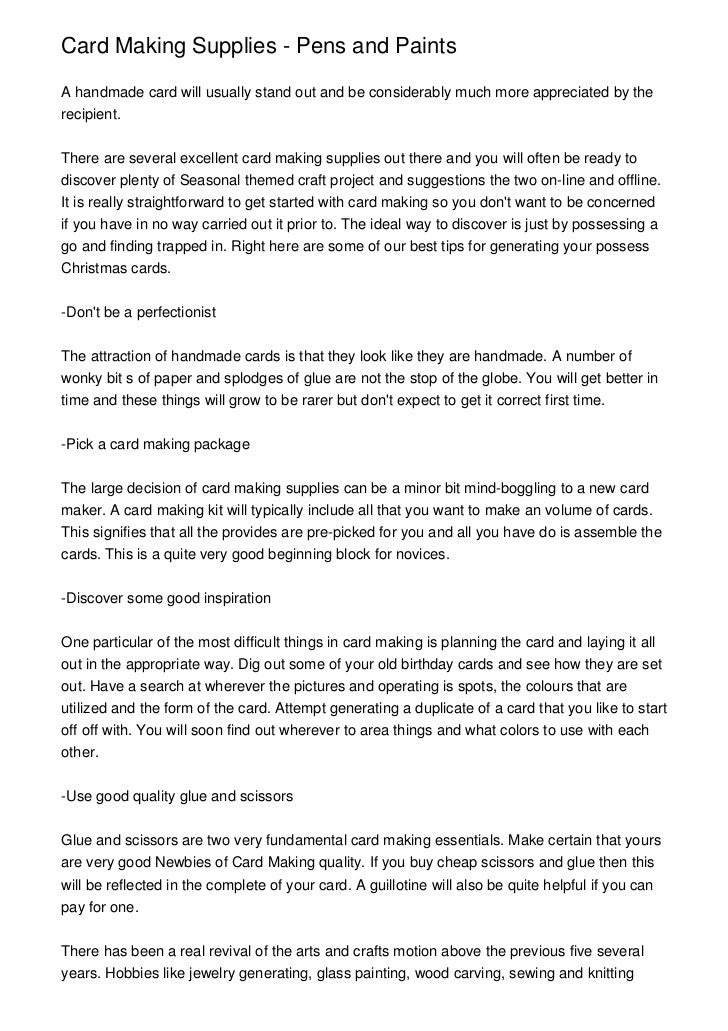 Card Making Supplies - Pens and Paints

A handmade card will usually stand out and be considerably much more appreciated by the recipient.

There are several excellent card making supplies out there and you will often be ready to discover plenty of Seasonal themed craft project and suggestions the two on-line and offline. It is really straightforward to get started with card making so you don't want to be concerned if you have in no way carried out it prior to. The ideal way to discover is just by possessing a go and finding trapped in. Right here are some of our best tips for generating your possess Christmas cards.

-Don't be a perfectionist

The attraction of handmade cards is that they look like they are handmade. A number of wonky bit s of paper and splodges of glue are not the stop of the globe. You will get better in time and these things will grow to be rarer but don't expect to get it correct first time.

-Pick a card making package

The large decision of card making supplies can be a minor bit mind-boggling to a new card maker. A card making kit will typically include all that you want to make an volume of cards. This signifies that all the provides are pre-picked for you and all you have do is assemble the cards. This is a quite very good beginning block for novices.

-Discover some good inspiration

One particular of the most difficult things in card making is planning the card and laying it all out in the appropriate way. Dig out some of your old birthday cards and see how they are set out. Have a search at wherever the pictures and operating is spots, the colours that are utilized and the form of the card. Attempt generating a duplicate of a card that you like to start off off with. You will soon find out wherever to area things and what colors to use with each other.

-Use good quality glue and scissors

Glue and scissors are two very fundamental card making essentials. Make certain that yours are very good Newbies of Card Making quality. If you buy cheap scissors and glue then this will be reflected in the complete of your card. A guillotine will also be quite helpful if you can pay for one.

There has been a real revival of the arts and crafts motion above the previous five several years. Hobbies like jewelry generating, glass painting, wood carving, sewing and knitting